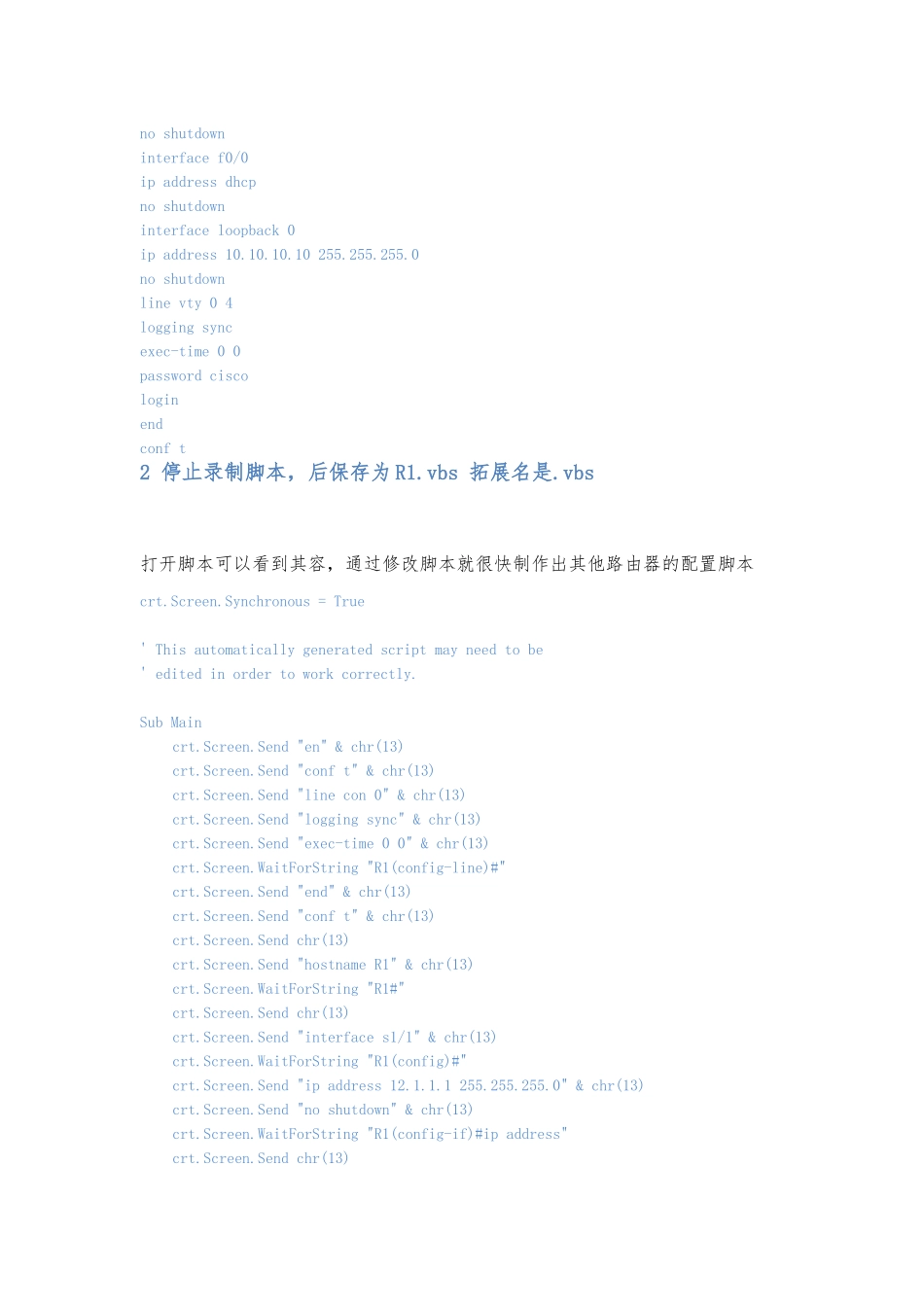 no shutdown
interface f0/0
ip address dhcp
no shutdown
interface loopback 0
ip address 10.10.10.10 255.255.255.0
no shutdown
line vty 0 4
logging sync
exec-time 0 0
password cisco
login
end
conf t

2 停止录制脚本，后保存为 R1.vbs 拓展名是.vbs

打开脚本可以看到其容，通过修改脚本就很快制作出其他路由器的配置脚本

crt.Screen.Synchronous = True

' This automatically generated script may need to be
' edited in order to work correctly.

Sub Main
crt.Screen.Send "en" & chr(13)
crt.Screen.Send "conf t" & chr(13)
crt.Screen.Send "line con 0" & chr(13)
crt.Screen.Send "logging sync" & chr(13)
crt.Screen.Send "exec-time 0 0" & chr(13)
crt.Screen.WaitForString "R1(config-line)#"
crt.Screen.Send "end" & chr(13)
crt.Screen.Send "conf t" & chr(13)
crt.Screen.Send chr(13)
crt.Screen.Send "hostname R1" & chr(13)
crt.Screen.WaitForString "R1#"
crt.Screen.Send chr(13)
crt.Screen.Send "interface s1/1" & chr(13)
crt.Screen.WaitForString "R1(config)#"
crt.Screen.Send "ip address 12.1.1.1 255.255.255.0" & chr(13)
crt.Screen.Send "no shutdown" & chr(13)
crt.Screen.WaitForString "R1(config-if)#ip address"
crt.Screen.Send chr(13)